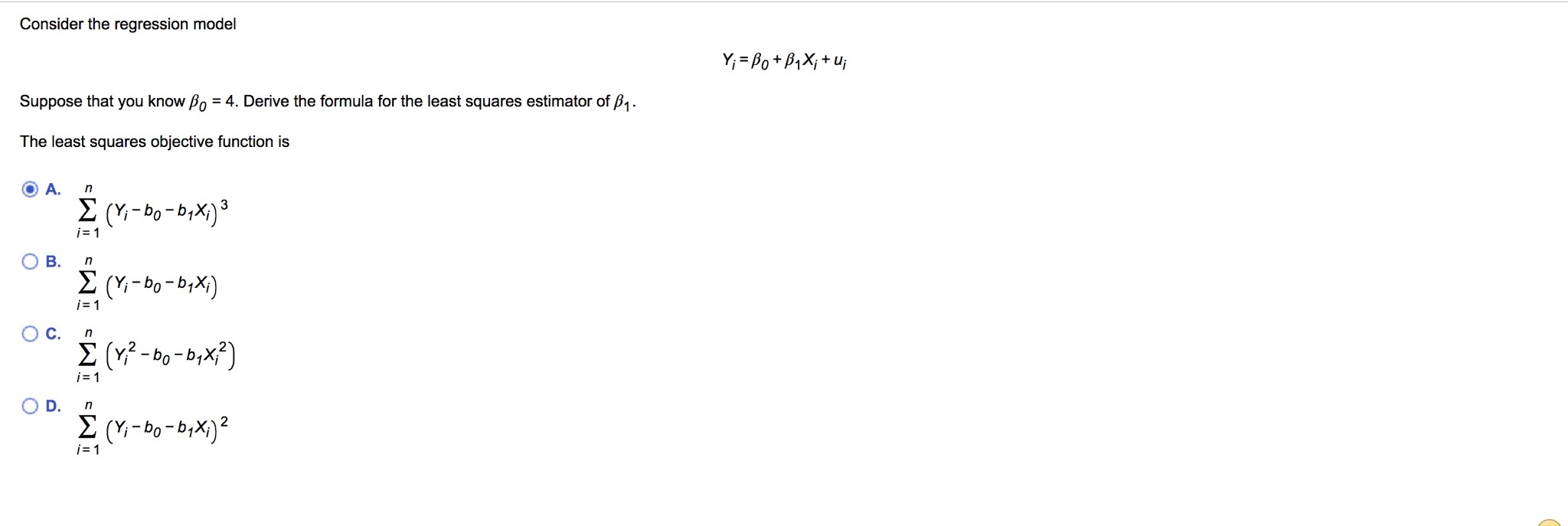 Consider the regression model

$Y_i = \beta_0 + \beta_1 X_i + u_i$

Suppose that you know $\beta_0 = 4$. Derive the formula for the least squares estimator of $\beta_1$.

The least squares objective function is

A. $\sum_{i=1}^{n} (Y_i - b_0 - b_1 X_i)^3$

B. $\sum_{i=1}^{n} (Y_i - b_0 - b_1 X_i)$

C. $\sum_{i=1}^{n} (Y_i^2 - b_0 - b_1 X_i^2)$

D. $\sum_{i=1}^{n} (Y_i - b_0 - b_1 X_i)^2$